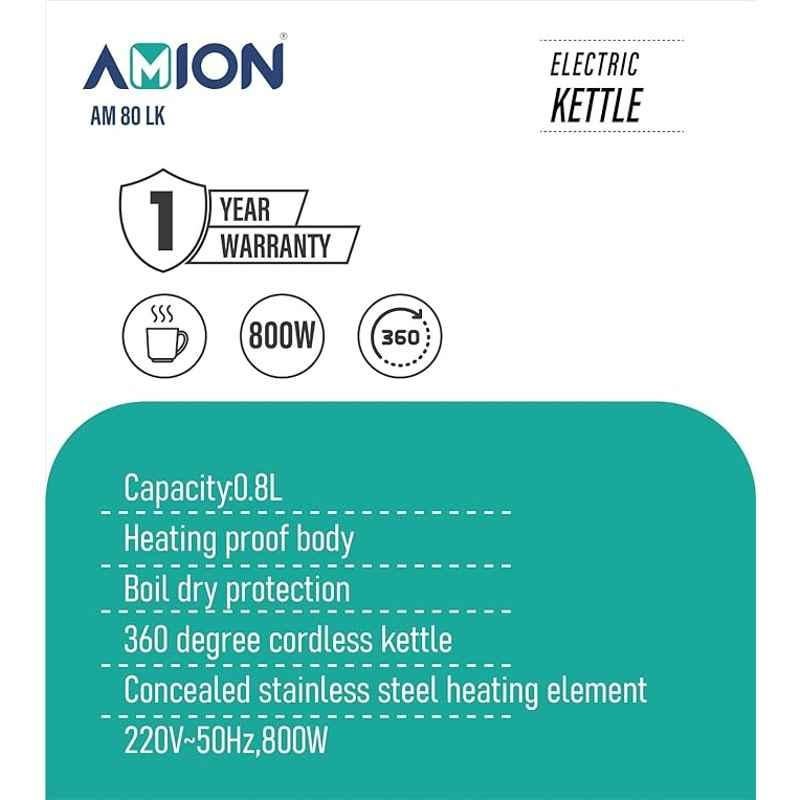 AMION®
AM 80 LK

ELECTRIC
KETTLE

1 YEAR
WARRANTY

800W

360

Capacity:0.8L

Heating proof body

Boil dry protection

360 degree cordless kettle

Concealed stainless steel heating element

220V~50Hz,800W